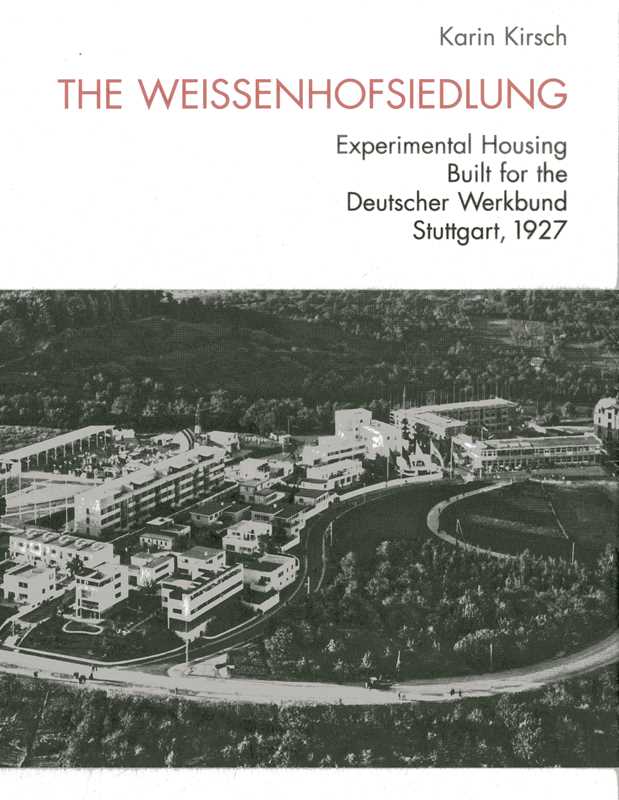 Karin Kirsch

THE WEISSENHOFSIEDLUNG

Experimental Housing
Built for the
Deutscher Werkbund
Stuttgart, 1927